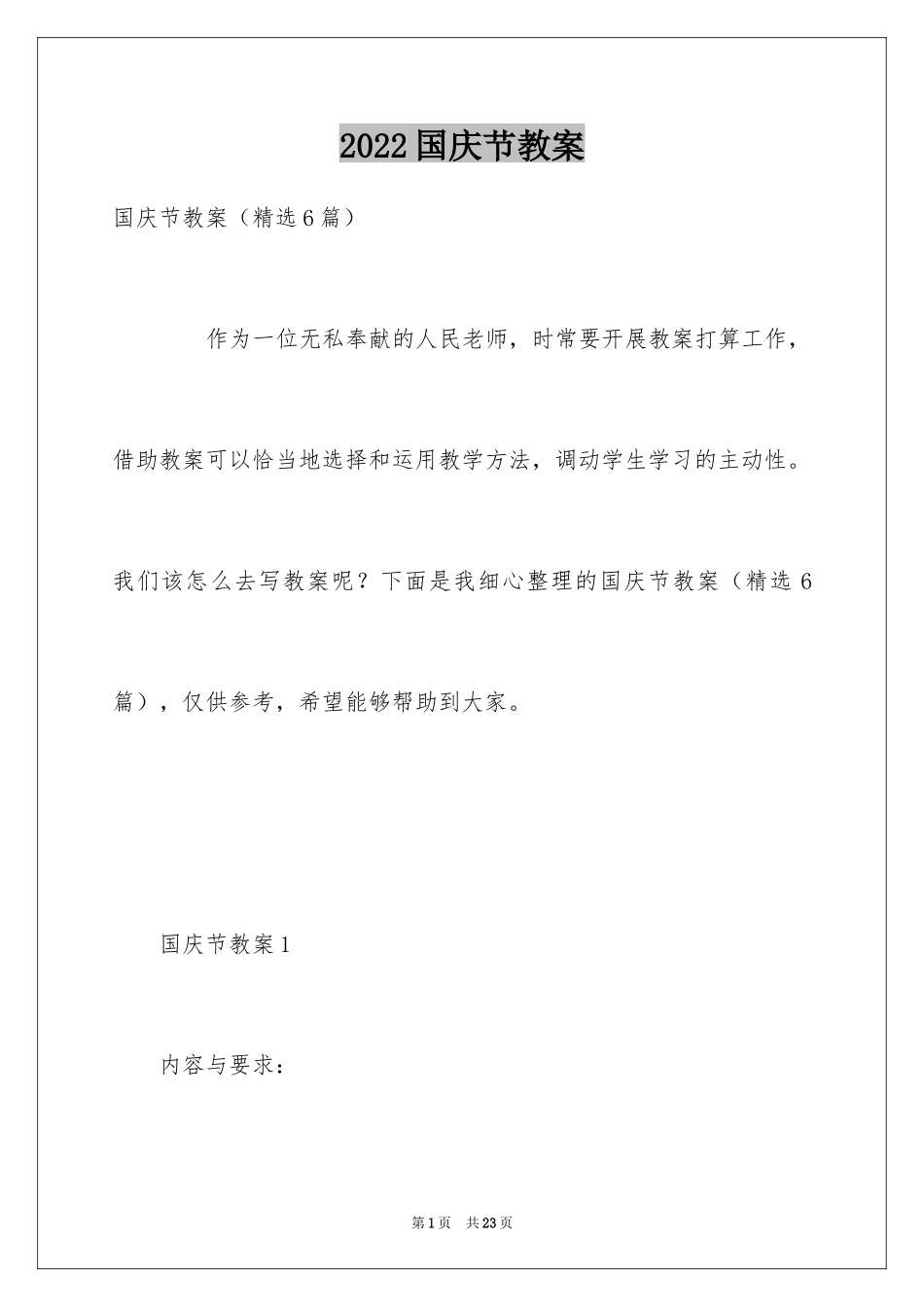 2022国庆节教案

国庆节教案（精选6篇）

作为一位无私奉献的人民老师，时常要开展教案打算工作，借助教案可以恰当地选择和运用教学方法，调动学生学习的主动性。我们该怎么去写教案呢？下面是我细心整理的国庆节教案（精选6篇），仅供参考，希望能够帮助到大家。

国庆节教案1

内容与要求：

第1页 共23页